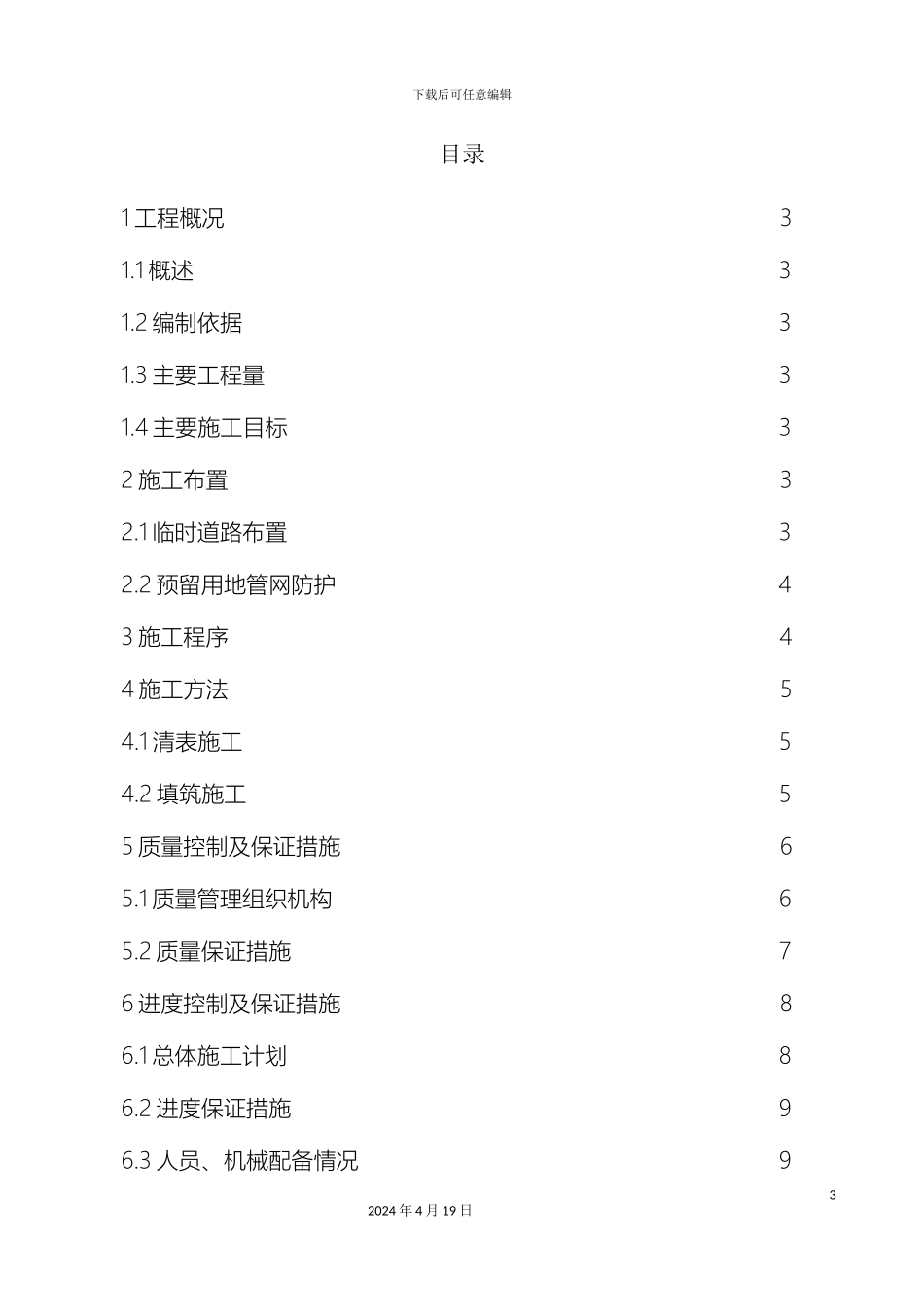 下载后可任意编辑

目录

1 工程概况 3

1.1 概述 3

1.2 编制依据 3

1.3 主要工程量 3

1.4 主要施工目标 3

2 施工布置 3

2.1 临时道路布置 3

2.2 预留用地管网防护 4

3 施工程序 4

4 施工方法 5

4.1 清表施工 5

4.2 填筑施工 5

5 质量控制及保证措施 6

5.1 质量管理组织机构 6

5.2 质量保证措施 7

6 进度控制及保证措施 8

6.1 总体施工计划 8

6.2 进度保证措施 9

6.3 人员、机械配备情况 9

3

2024 年 4 月 19 日